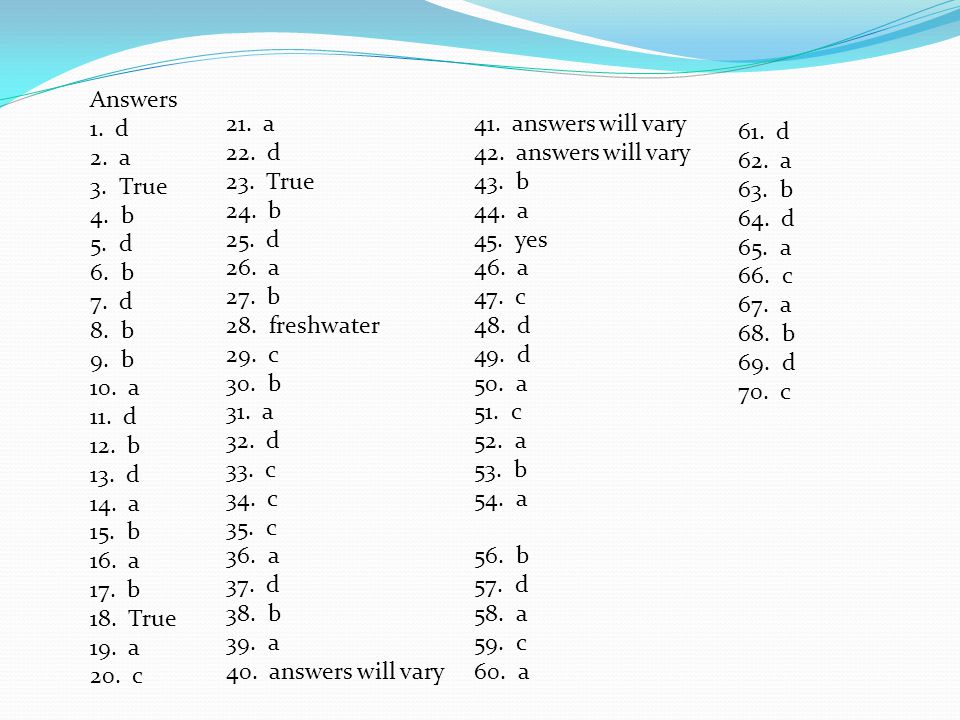 Answers
1. d
2. a
3. True
4. b
5. d
6. b
7. d
8. b
9. b
10. a
11. d
12. b
13. d
14. a
15. b
16. a
17. b
18. True
19. a
20. c

21. a
22. d
23. True
24. b
25. d
26. a
27. b
28. freshwater
29. c
30. b
31. a
32. d
33. c
34. c
35. c
36. a
37. d
38. b
39. a
40. answers will vary

41. answers will vary
42. answers will vary
43. b
44. a
45. yes
46. a
47. c
48. d
49. d
50. a
51. c
52. a
53. b
54. a

56. b
57. d
58. a
59. c
60. a

61. d
62. a
63. b
64. d
65. a
66. c
67. a
68. b
69. d
70. c